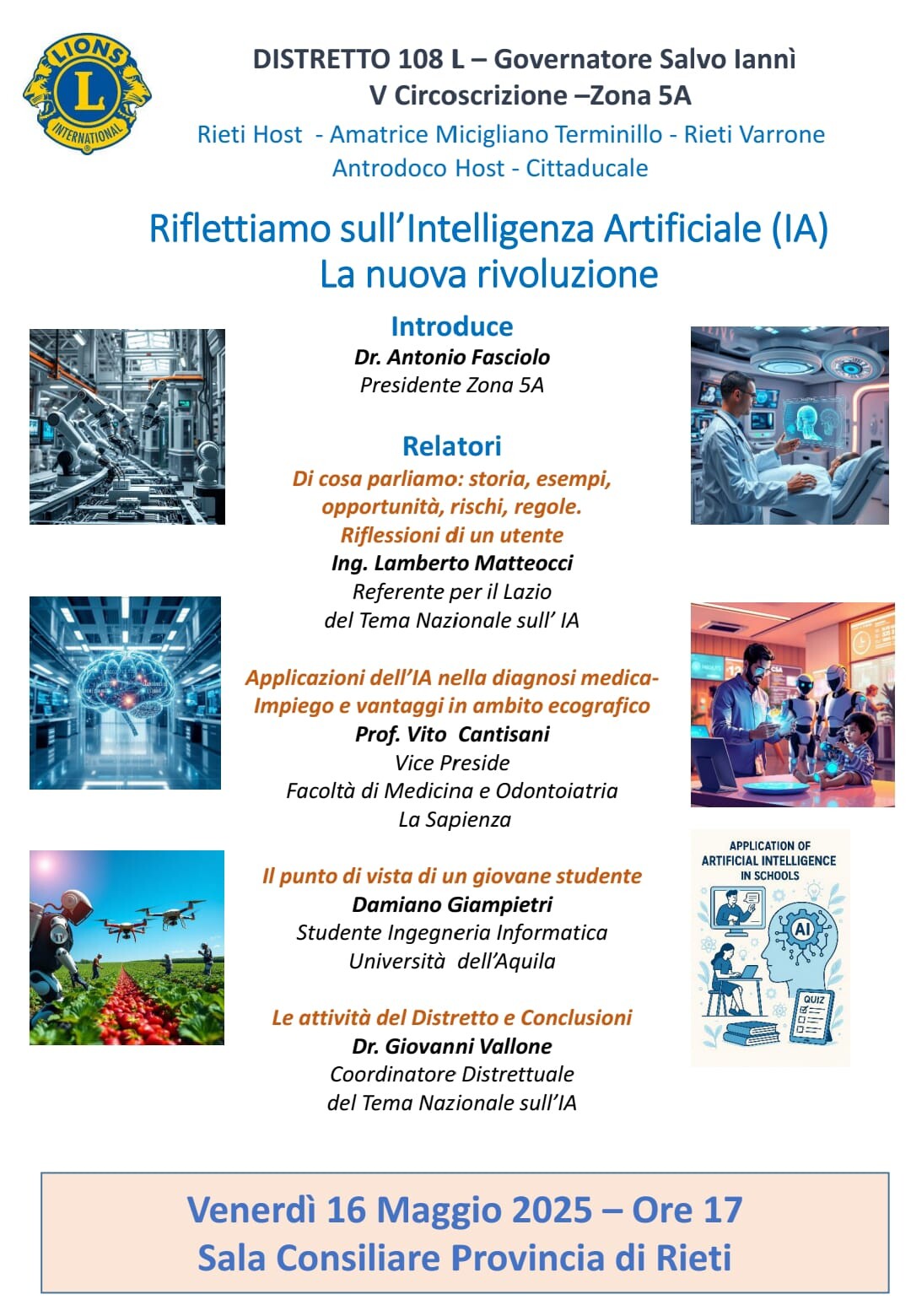 LIONS
L
INTERNATIONAL

DISTRETTO 108 L – Governatore Salvo Iannì
V Circoscrizione –Zona 5A
Rieti Host - Amatrice Micigliano Terminillo - Rieti Varrone
Antrodoco Host - Cittaducale

Riflettiamo sull'Intelligenza Artificiale (IA)
La nuova rivoluzione

Introduce
Dr. Antonio Fasciolo
Presidente Zona 5A

Relatori
Di cosa parliamo: storia, esempi, opportunità, rischi, regole.
Riflessioni di un utente
Ing. Lamberto Matteocci
Referente per il Lazio
del Tema Nazionale sull' IA

Applicazioni dell'IA nella diagnosi medica-
Impiego e vantaggi in ambito ecografico
Prof. Vito Cantisani
Vice Preside
Facoltà di Medicina e Odontoiatria
La Sapienza

Il punto di vista di un giovane studente
Damiano Giampietri
Studente Ingegneria Informatica
Università dell'Aquila

Le attività del Distretto e Conclusioni
Dr. Giovanni Vallone
Coordinatore Distrettuale
del Tema Nazionale sull'IA

APPLICATION OF ARTIFICIAL INTELLIGENCE IN SCHOOLS
AI
QUIZ

Venerdì 16 Maggio 2025 – Ore 17
Sala Consiliare Provincia di Rieti